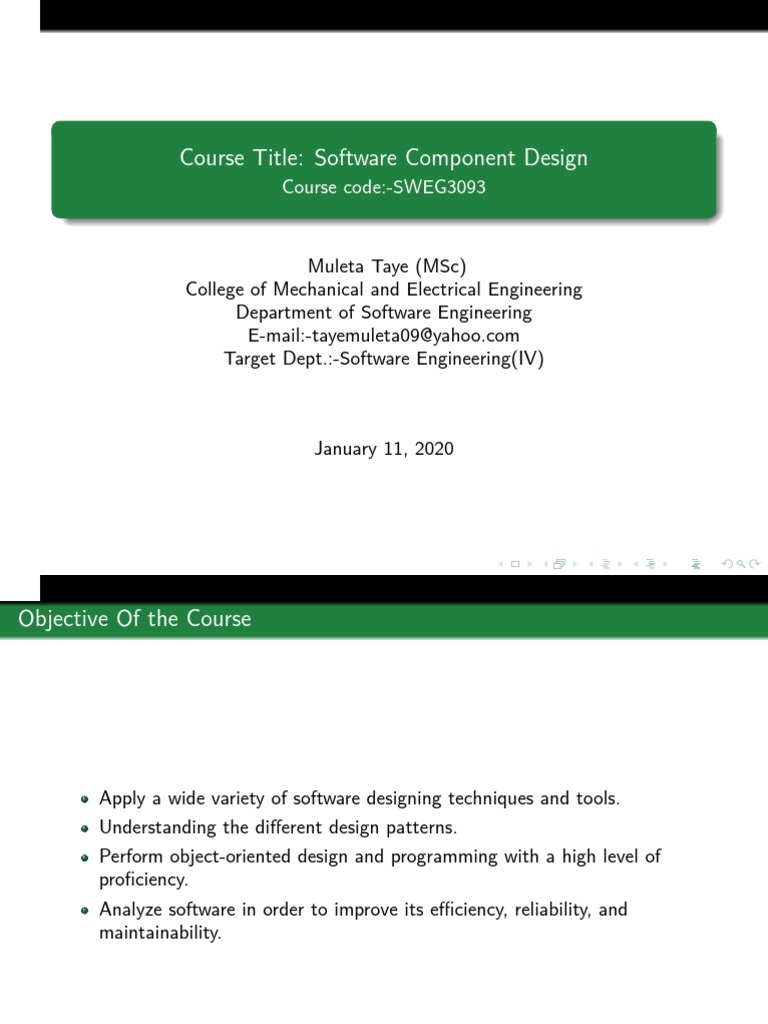 Course Title: Software Component Design
Course code:-SWEG3093

Muleta Taye (MSc)
College of Mechanical and Electrical Engineering
Department of Software Engineering
E-mail:-tayemuleta09@yahoo.com
Target Dept.:-Software Engineering(IV)

January 11, 2020

Objective Of the Course

- Apply a wide variety of software designing techniques and tools.
- Understanding the different design patterns.
- Perform object-oriented design and programming with a high level of proficiency.
- Analyze software in order to improve its efficiency, reliability, and maintainability.